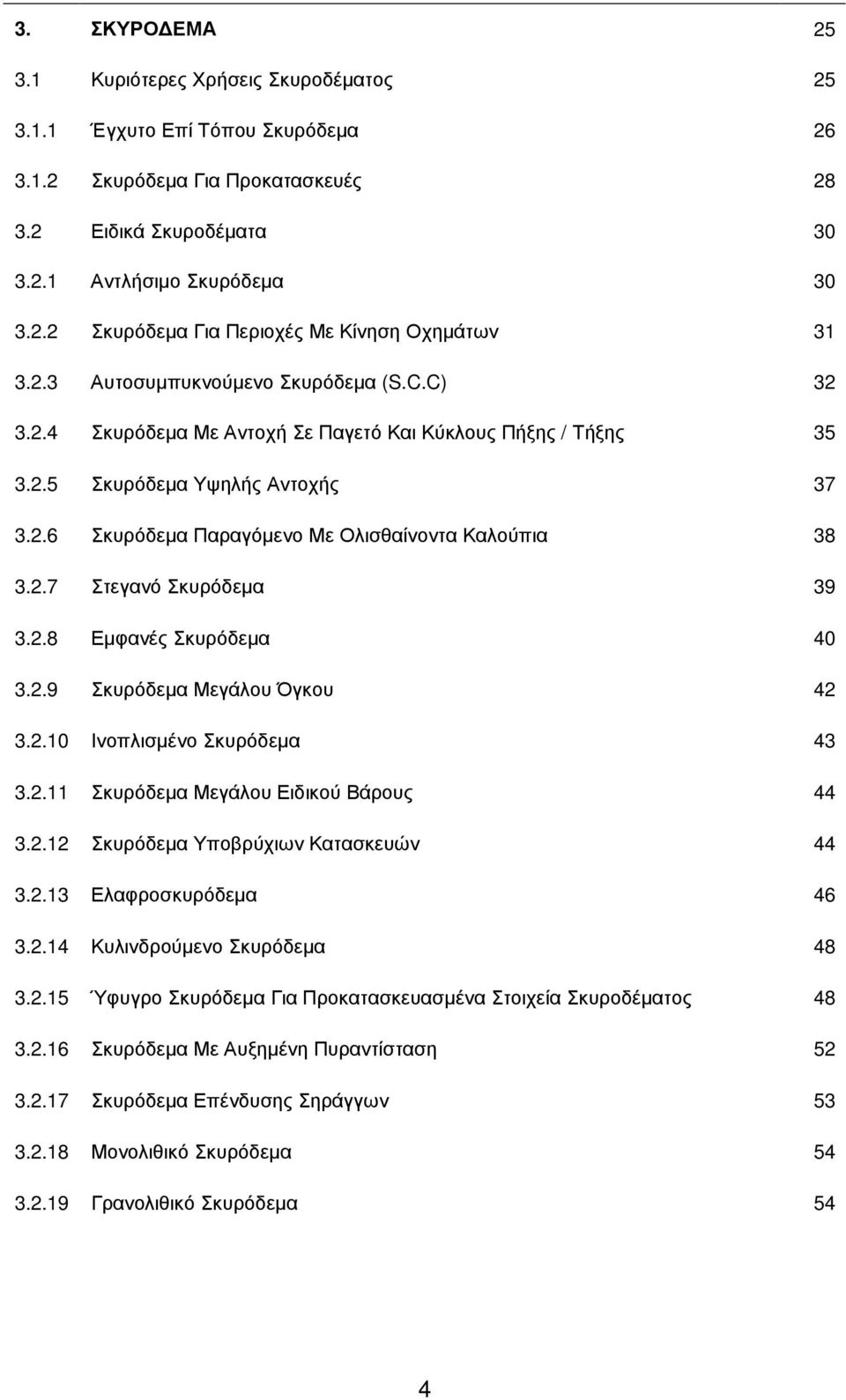 3. ΣΚΥΡΟΔΕΜΑ 25

3.1 Κυριότερες Χρήσεις Σκυροδέματος 25

3.1.1 Έγχυτο Επί Τόπου Σκυρόδεμα 26

3.1.2 Σκυρόδεμα Για Προκατασκευές 28

3.2 Ειδικά Σκυροδέματα 30

3.2.1 Αντλήσιμο Σκυρόδεμα 30

3.2.2 Σκυρόδεμα Για Περιοχές Με Κίνηση Οχημάτων 31

3.2.3 Αυτοσυμπυκνούμενο Σκυρόδεμα (S.C.C) 32

3.2.4 Σκυρόδεμα Με Αντοχή Σε Παγετό Και Κύκλους Πήξης / Τήξης 35

3.2.5 Σκυρόδεμα Υψηλής Αντοχής 37

3.2.6 Σκυρόδεμα Παραγόμενο Με Ολισθαίνοντα Καλούπια 38

3.2.7 Στεγανό Σκυρόδεμα 39

3.2.8 Εμφανές Σκυρόδεμα 40

3.2.9 Σκυρόδεμα Μεγάλου Όγκου 42

3.2.10 Ινοπλισμένο Σκυρόδεμα 43

3.2.11 Σκυρόδεμα Μεγάλου Ειδικού Βάρους 44

3.2.12 Σκυρόδεμα Υποβρύχιων Κατασκευών 44

3.2.13 Ελαφροσκυρόδεμα 46

3.2.14 Κυλινδρούμενο Σκυρόδεμα 48

3.2.15 Ύφυγρο Σκυρόδεμα Για Προκατασκευασμένα Στοιχεία Σκυροδέματος 48

3.2.16 Σκυρόδεμα Με Αυξημένη Πυραντίσταση 52

3.2.17 Σκυρόδεμα Επένδυσης Σηράγγων 53

3.2.18 Μονολιθικό Σκυρόδεμα 54

3.2.19 Γρανολιθικό Σκυρόδεμα 54

4